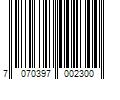 7 070397 002300